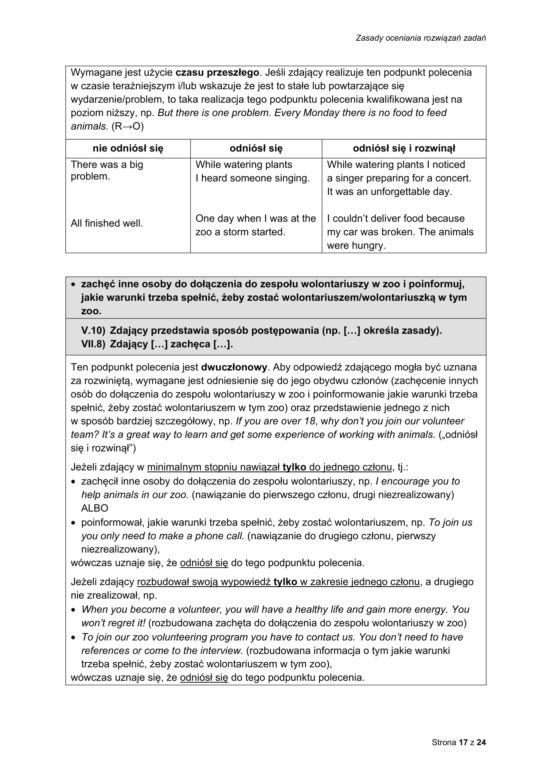 Zasady oceniania rozwiązań zadań

Wymagane jest użycie czasu przeszłego. Jeśli zdający realizuje ten podpunkt polecenia w czasie teraźniejszym i/lub wskazuje że jest to stałe lub powtarzające się wydarzenie/problem, to taka realizacja tego podpunktu polecenia kwalifikowana jest na poziom niższy, np. But there is one problem. Every Monday there is no food to feed animals. (R→O)

| nie odniósł się | odniósł się | odniósł się i rozwinął |
|---|---|---|
| There was a big problem. | While watering plants I heard someone singing. | While watering plants I noticed a singer preparing for a concert. It was an unforgettable day. |
| All finished well. | One day when I was at the zoo a storm started. | I couldn't deliver food because my car was broken. The animals were hungry. |

• zachęć inne osoby do dołączenia do zespołu wolontariuszy w zoo i poinformuj, jakie warunki trzeba spełnić, żeby zostać wolontariuszem/wolontariuszką w tym zoo.

V.10) Zdający przedstawia sposób postępowania (np. […] określa zasady).
VII.8) Zdający […] zachęca […].

Ten podpunkt polecenia jest dwuczłonowy. Aby odpowiedź zdającego mogła być uznana za rozwiniętą, wymagane jest odniesienie się do jego obydwu członów (zachęcenie innych osób do dołączenia do zespołu wolontariuszy w zoo i poinformowanie jakie warunki trzeba spełnić, żeby zostać wolontariuszem w tym zoo) oraz przedstawienie jednego z nich w sposób bardziej szczegółowy, np. If you are over 18, why don't you join our volunteer team? It's a great way to learn and get some experience of working with animals. („odniósł się i rozwinął")

Jeżeli zdający w minimalnym stopniu nawiązał tylko do jednego członu, tj.:
• zachęcił inne osoby do dołączenia do zespołu wolontariuszy, np. I encourage you to help animals in our zoo. (nawiązanie do pierwszego członu, drugi niezrealizowany)
ALBO
• poinformował, jakie warunki trzeba spełnić, żeby zostać wolontariuszem, np. To join us you only need to make a phone call. (nawiązanie do drugiego członu, pierwszy niezrealizowany),
wówczas uznaje się, że odniósł się do tego podpunktu polecenia.

Jeżeli zdający rozbudował swoją wypowiedź tylko w zakresie jednego członu, a drugiego nie zrealizował, np.
• When you become a volunteer, you will have a healthy life and gain more energy. You won't regret it! (rozbudowana zachęta do dołączenia do zespołu wolontariuszy w zoo)
• To join our zoo volunteering program you have to contact us. You don't need to have references or come to the interview. (rozbudowana informacja o tym jakie warunki trzeba spełnić, żeby zostać wolontariuszem w tym zoo),
wówczas uznaje się, że odniósł się do tego podpunktu polecenia.

Strona 17 z 24